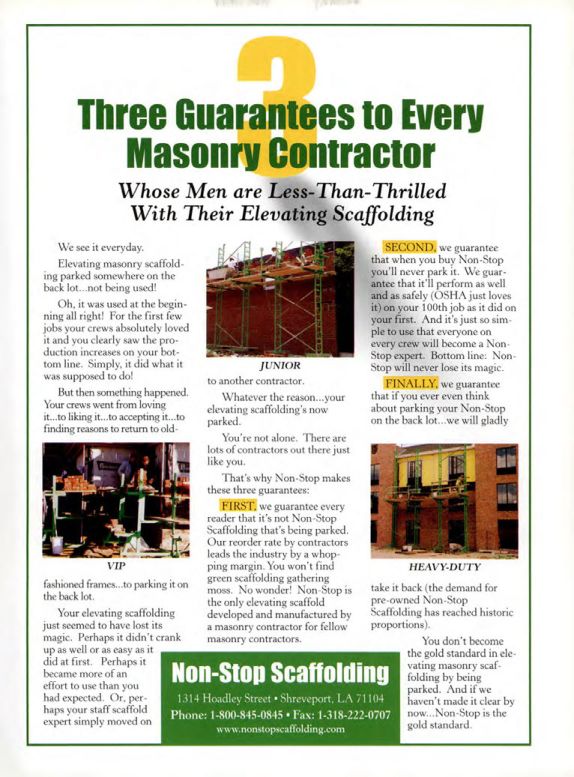 3

Three Guarantees to Every Masonry Contractor

Whose Men are Less-Than-Thrilled With Their Elevating Scaffolding

We see it everyday.

Elevating masonry scaffolding parked somewhere on the back lot...not being used!

Oh, it was used at the beginning all right! For the first few jobs your crews absolutely loved it and you clearly saw the production increases on your bottom line. Simply, it did what it was supposed to do!

But then something happened. Your crews went from loving it...to liking it...to accepting it...to finding reasons to return to old-

VIP

fashioned frames...to parking it on the back lot.

Your elevating scaffolding just seemed to have lost its magic. Perhaps it didn't crank up as well or as easy as it did at first. Perhaps it became more of an effort to use than you had expected. Or, perhaps your staff scaffold expert simply moved on

JUNIOR

to another contractor.

Whatever the reason...your elevating scaffolding's now parked.

You're not alone. There are lots of contractors out there just like you.

That's why Non-Stop makes these three guarantees:

FIRST, we guarantee every reader that it's not Non-Stop Scaffolding that's being parked. Our reorder rate by contractors leads the industry by a whopping margin. You won't find green scaffolding gathering moss. No wonder! Non-Stop is the only elevating scaffold developed and manufactured by a masonry contractor for fellow masonry contractors.

SECOND, we guarantee that when you buy Non-Stop you'll never park it. We guarantee that it'll perform as well and as safely (OSHA just loves it) on your 100th job as it did on your first. And it's just so simple to use that everyone on every crew will become a Non-Stop expert. Bottom line: Non-Stop will never lose its magic.

FINALLY, we guarantee that if you ever even think about parking your Non-Stop on the back lot...we will gladly

HEAVY-DUTY

take it back (the demand for pre-owned Non-Stop Scaffolding has reached historic proportions).

You don't become the gold standard in elevating masonry scaffolding by being parked. And if we haven't made it clear by now...Non-Stop is the gold standard.

Non-Stop Scaffolding
1314 Hoadley Street • Shreveport, LA 71104
Phone: 1-800-845-0845 • Fax: 1-318-222-0707
www.nonstopscaffolding.com